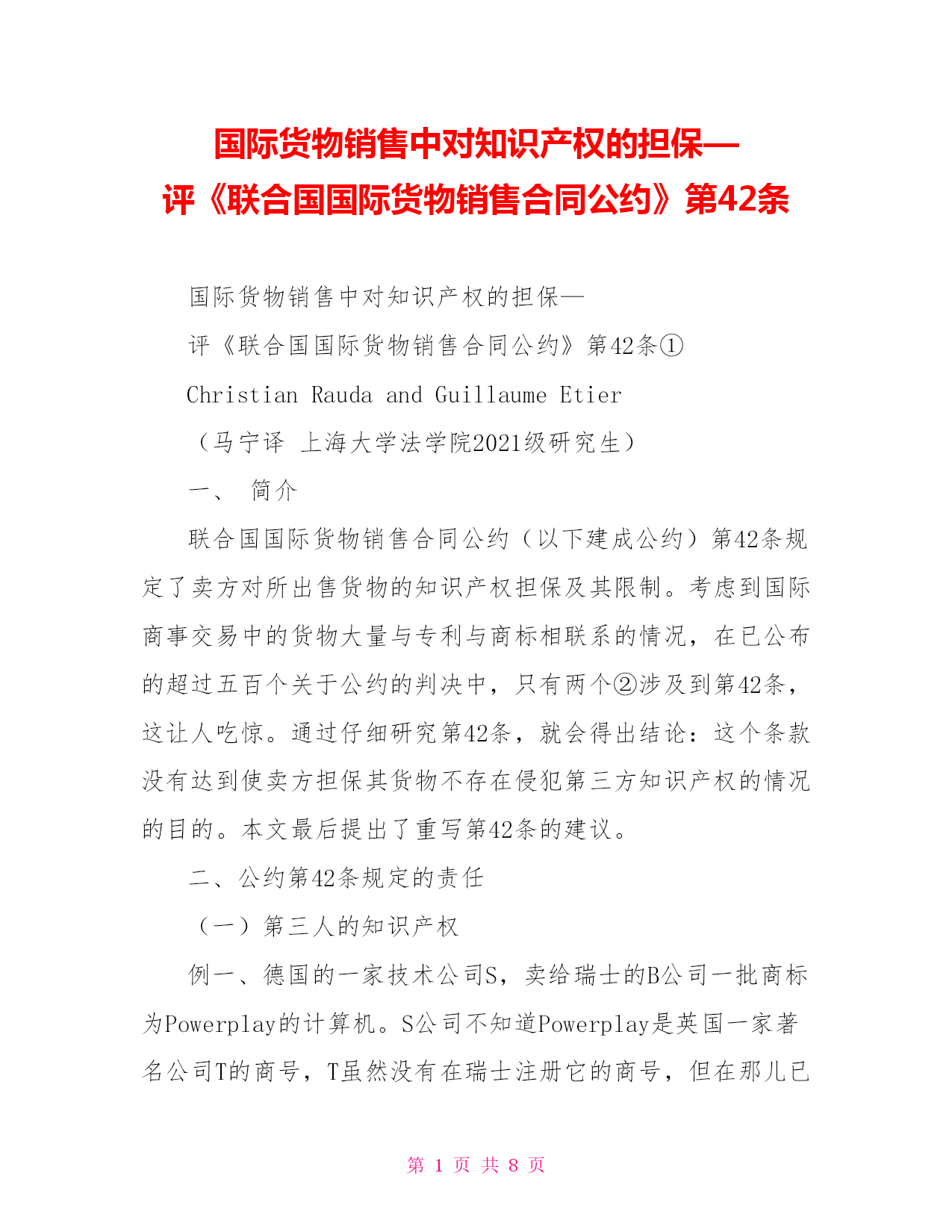 国际货物销售中对知识产权的担保—
评《联合国国际货物销售合同公约》第42条

国际货物销售中对知识产权的担保—

评《联合国国际货物销售合同公约》第42条①

Christian Rauda and Guillaume Etier

（马宁译 上海大学法学院2021级研究生）

一、 简介

联合国国际货物销售合同公约（以下建成公约）第42条规定了卖方对所出售货物的知识产权担保及其限制。考虑到国际商事交易中的货物大量与专利与商标相联系的情况，在已公布的超过五百个关于公约的判决中，只有两个②涉及到第42条，这让人吃惊。通过仔细研究第42条，就会得出结论：这个条款没有达到使卖方担保其货物不存在侵犯第三方知识产权的情况的目的。本文最后提出了重写第42条的建议。

二、公约第42条规定的责任

（一）第三人的知识产权

例一、德国的一家技术公司S，卖给瑞士的B公司一批商标为Powerplay的计算机。S公司不知道Powerplay是英国一家著名公司T的商号，T虽然没有在瑞士注册它的商号，但在那儿已

第 1 页 共 8 页